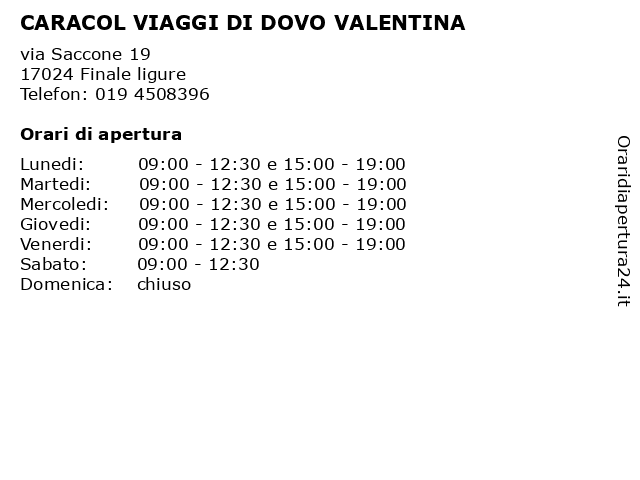 CARACOL VIAGGI DI DOVO VALENTINA

via Saccone 19
17024 Finale ligure
Telefon: 019 4508396

Orari di apertura

| | |
|---|---|
| Lunedi: | 09:00 - 12:30 e 15:00 - 19:00 |
| Martedi: | 09:00 - 12:30 e 15:00 - 19:00 |
| Mercoledi: | 09:00 - 12:30 e 15:00 - 19:00 |
| Giovedi: | 09:00 - 12:30 e 15:00 - 19:00 |
| Venerdi: | 09:00 - 12:30 e 15:00 - 19:00 |
| Sabato: | 09:00 - 12:30 |
| Domenica: | chiuso |

Oraridiapertura24.it